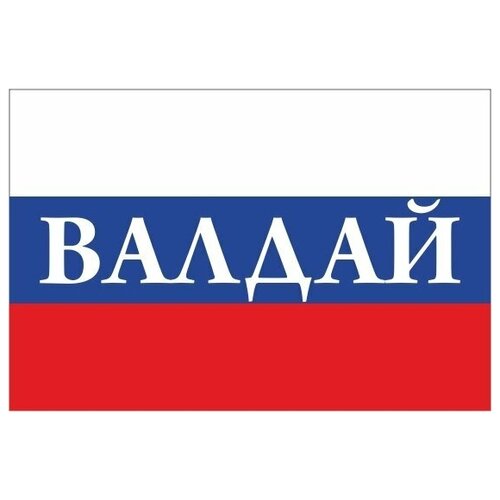 ВАЛДАЙ